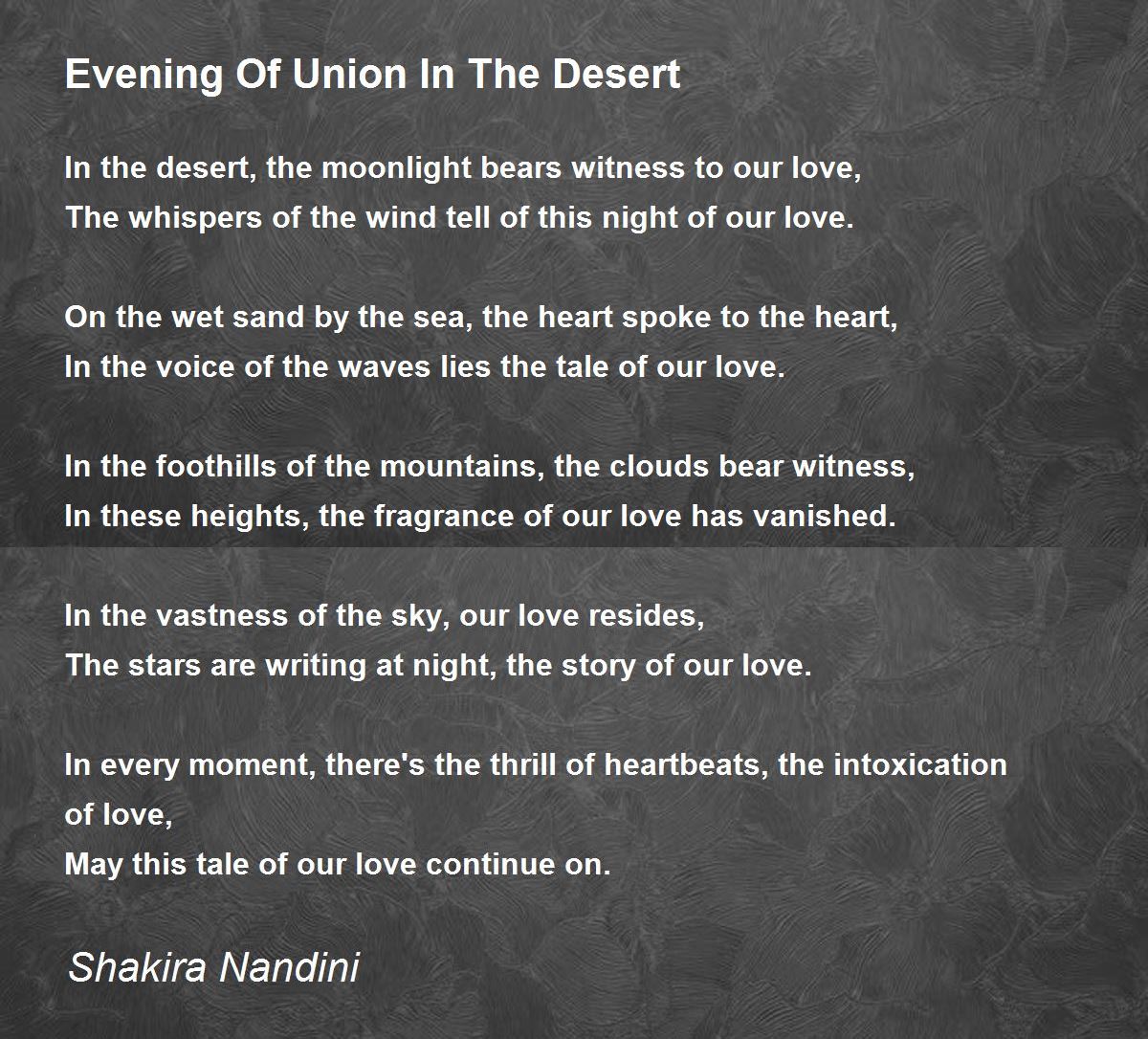 Evening Of Union In The Desert

In the desert, the moonlight bears witness to our love,
The whispers of the wind tell of this night of our love.

On the wet sand by the sea, the heart spoke to the heart,
In the voice of the waves lies the tale of our love.

In the foothills of the mountains, the clouds bear witness,
In these heights, the fragrance of our love has vanished.

In the vastness of the sky, our love resides,
The stars are writing at night, the story of our love.

In every moment, there's the thrill of heartbeats, the intoxication of love,
May this tale of our love continue on.

Shakira Nandini